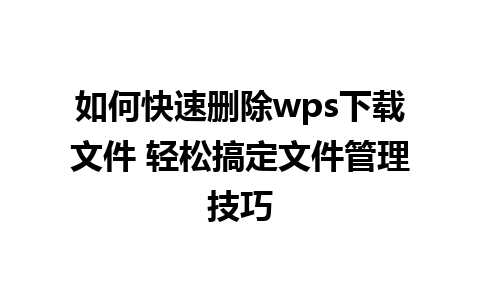 如何快速删除wps下载文件 轻松搞定文件管理技巧